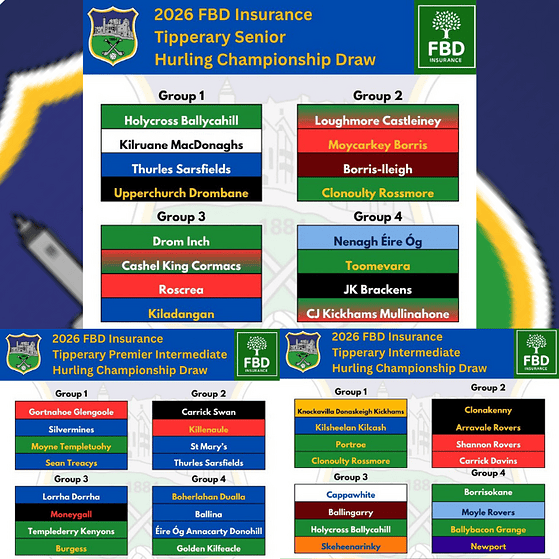 2026 FBD Insurance
Tipperary Senior
Hurling Championship Draw

FBD
INSURANCE

Group 1
Holycross Ballycahill
Kilruane MacDonaghs
Thurles Sarsfields
Upperchurch Drombane

Group 2
Loughmore Castleiney
Moycarkey Borris
Borris-Ileigh
Clonoulty Rossmore

Group 3
Drom Inch
Cashel King Cormacs
Roscrea
Kiladangan

Group 4
Nenagh Éire Óg
Toomevara
JK Brackens
CJ Kickhams Mullinahone

2026 FBD Insurance
Tipperary Premier Intermediate
Hurling Championship Draw

FBD
INSURANCE

Group 1
Gortnahoe Glengoole
Silvermines
Moyne Templetuohy
Sean Treacys

Group 2
Carrick Swan
Killenaule
St Mary's
Thurles Sarsfields

Group 3
Lorrha Dorrha
Moneygall
Templederry Kenyons
Burgess

Group 4
Boherlahan Dualla
Ballina
Éire Óg Annacarty Donohill
Golden Kilfeacle

2026 FBD Insurance
Tipperary Intermediate
Hurling Championship Draw

FBD
INSURANCE

Group 1
Knockavilla Donaskeigh Kickhams
Kilsheelan Kilcash
Portroe
Clonoulty Rossmore

Group 2
Clonakenny
Arravale Rovers
Shannon Rovers
Carrick Davins

Group 3
Cappawhite
Ballingarry
Holycross Ballycahill
Skeheenarinky

Group 4
Borrisokane
Moyle Rovers
Ballybacon Grange
Newport